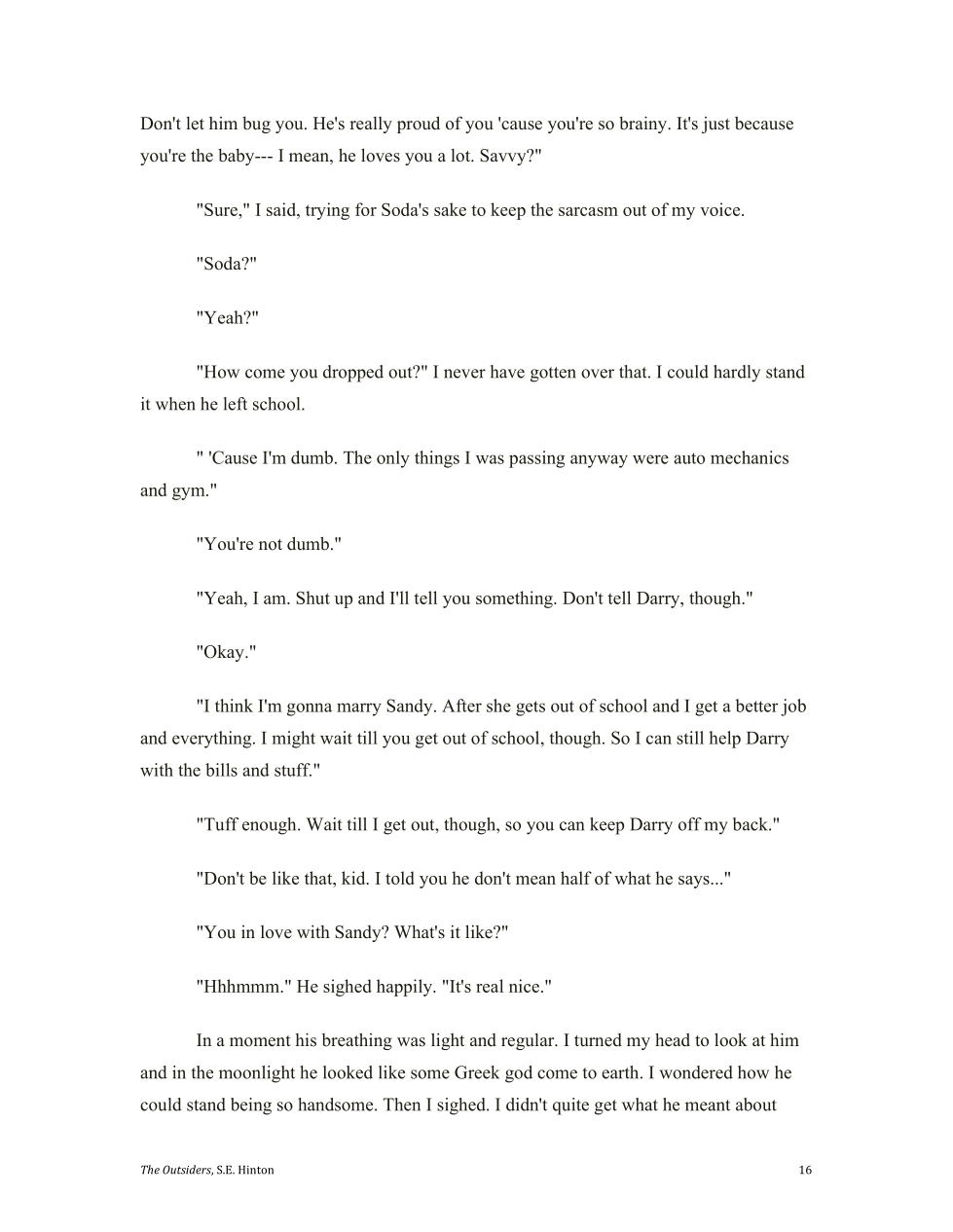 Don't let him bug you. He's really proud of you 'cause you're so brainy. It's just because you're the baby--- I mean, he loves you a lot. Savvy?"

"Sure," I said, trying for Soda's sake to keep the sarcasm out of my voice.

"Soda?"

"Yeah?"

"How come you dropped out?" I never have gotten over that. I could hardly stand it when he left school.

" 'Cause I'm dumb. The only things I was passing anyway were auto mechanics and gym."

"You're not dumb."

"Yeah, I am. Shut up and I'll tell you something. Don't tell Darry, though."

"Okay."

"I think I'm gonna marry Sandy. After she gets out of school and I get a better job and everything. I might wait till you get out of school, though. So I can still help Darry with the bills and stuff."

"Tuff enough. Wait till I get out, though, so you can keep Darry off my back."

"Don't be like that, kid. I told you he don't mean half of what he says..."

"You in love with Sandy? What's it like?"

"Hhhmmm." He sighed happily. "It's real nice."

In a moment his breathing was light and regular. I turned my head to look at him and in the moonlight he looked like some Greek god come to earth. I wondered how he could stand being so handsome. Then I sighed. I didn't quite get what he meant about

The Outsiders, S.E. Hinton 16